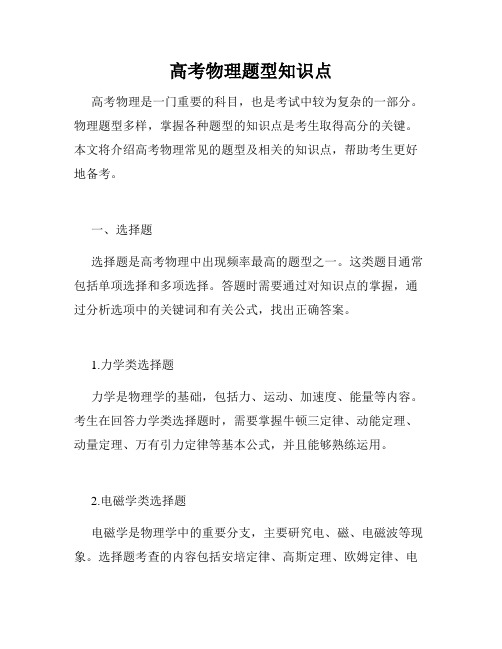 高考物理题型知识点

高考物理是一门重要的科目，也是考试中较为复杂的一部分。物理题型多样，掌握各种题型的知识点是考生取得高分的关键。本文将介绍高考物理常见的题型及相关的知识点，帮助考生更好地备考。

一、选择题

选择题是高考物理中出现频率最高的题型之一。这类题目通常包括单项选择和多项选择。答题时需要通过对知识点的掌握，通过分析选项中的关键词和有关公式，找出正确答案。

1.力学类选择题

力学是物理学的基础，包括力、运动、加速度、能量等内容。考生在回答力学类选择题时，需要掌握牛顿三定律、动能定理、动量定理、万有引力定律等基本公式，并且能够熟练运用。

2.电磁学类选择题

电磁学是物理学中的重要分支，主要研究电、磁、电磁波等现象。选择题考查的内容包括安培定律、高斯定理、欧姆定律、电